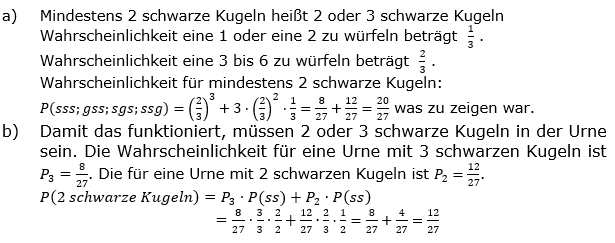 a) Mindestens 2 schwarze Kugeln heißt 2 oder 3 schwarze Kugeln
Wahrscheinlichkeit eine 1 oder eine 2 zu würfeln beträgt $\frac{1}{3}$.
Wahrscheinlichkeit eine 3 bis 6 zu würfeln beträgt $\frac{2}{3}$.
Wahrscheinlichkeit für mindestens 2 schwarze Kugeln:
$P(sss; gss; sgs; ssg) = \left(\frac{2}{3}\right)^3 + 3 \cdot \left(\frac{2}{3}\right)^2 \cdot \frac{1}{3} = \frac{8}{27} + \frac{12}{27} = \frac{20}{27}$ was zu zeigen war.

b) Damit das funktioniert, müssen 2 oder 3 schwarze Kugeln in der Urne sein. Die Wahrscheinlichkeit für eine Urne mit 3 schwarzen Kugeln ist $P_3 = \frac{8}{27}$. Die für eine Urne mit 2 schwarzen Kugeln ist $P_2 = \frac{12}{27}$.
$P(2\ schwarze\ Kugeln) = P_3 \cdot P(ss) + P_2 \cdot P(ss)$
$= \frac{8}{27} \cdot \frac{3}{3} \cdot \frac{2}{2} + \frac{12}{27} \cdot \frac{2}{3} \cdot \frac{1}{2} = \frac{8}{27} + \frac{4}{27} = \frac{12}{27}$